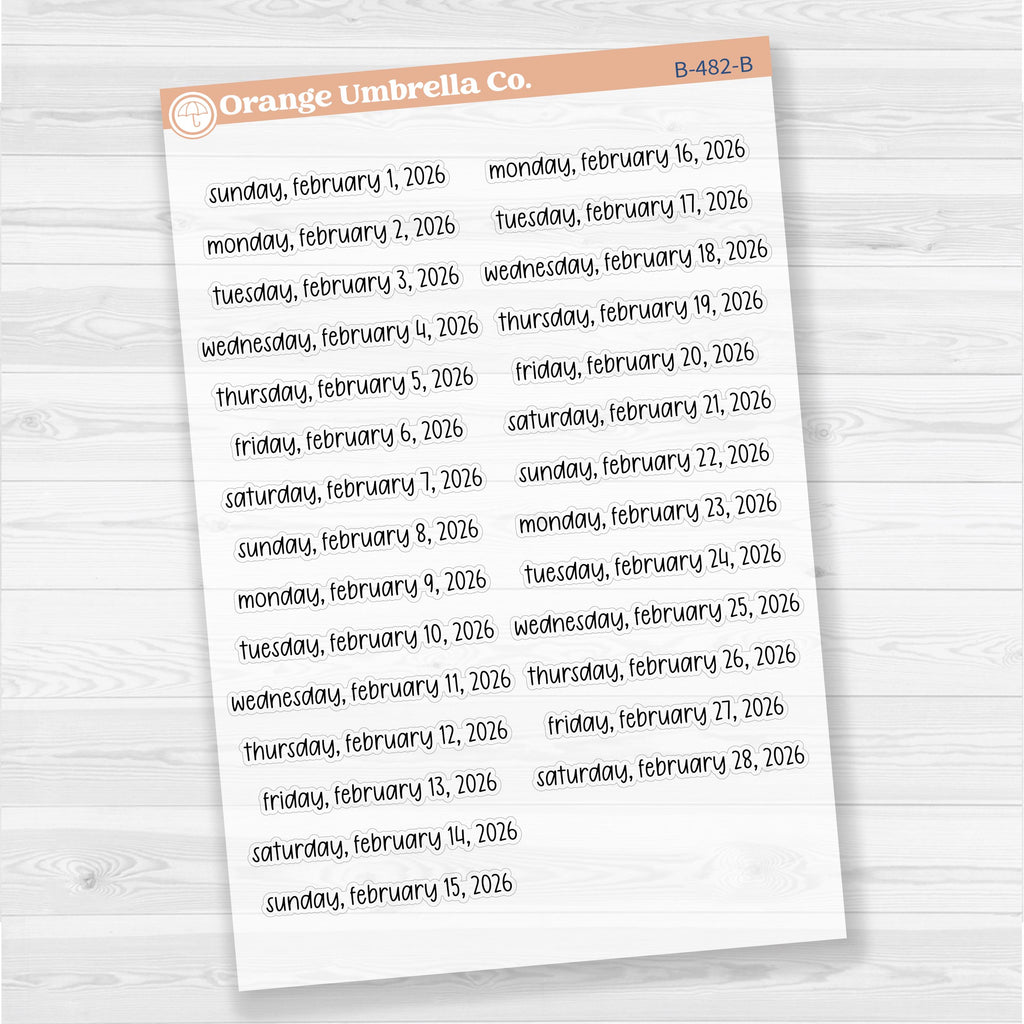 Orange Umbrella Co.
B-482-B

sunday, february 1, 2026
monday, february 2, 2026
tuesday, february 3, 2026
wednesday, february 4, 2026
thursday, february 5, 2026
friday, february 6, 2026
saturday, february 7, 2026
sunday, february 8, 2026
monday, february 9, 2026
tuesday, february 10, 2026
wednesday, february 11, 2026
thursday, february 12, 2026
friday, february 13, 2026
saturday, february 14, 2026
sunday, february 15, 2026

monday, february 16, 2026
tuesday, february 17, 2026
wednesday, february 18, 2026
thursday, february 19, 2026
friday, february 20, 2026
saturday, february 21, 2026
sunday, february 22, 2026
monday, february 23, 2026
tuesday, february 24, 2026
wednesday, february 25, 2026
thursday, february 26, 2026
friday, february 27, 2026
saturday, february 28, 2026